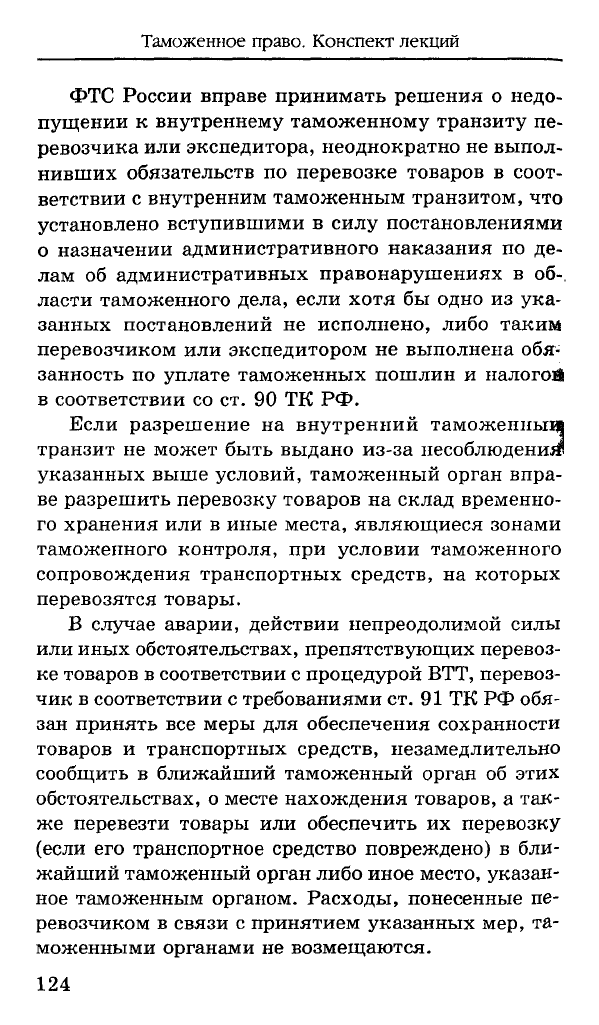 Таможенное право. Конспект лекций

ФТС России вправе принимать решения о недопущении к внутреннему таможенному транзиту перевозчика или экспедитора, неоднократно не выполнивших обязательств по перевозке товаров в соответствии с внутренним таможенным транзитом, что установлено вступившими в силу постановлениями о назначении административного наказания по делам об административных правонарушениях в области таможенного дела, если хотя бы одно из указанных постановлений не исполнено, либо таким перевозчиком или экспедитором не выполнена обязанность по уплате таможенных пошлин и налогов в соответствии со ст. 90 ТК РФ.

Если разрешение на внутренний таможенный транзит не может быть выдано из-за несоблюдения указанных выше условий, таможенный орган вправе разрешить перевозку товаров на склад временного хранения или в иные места, являющиеся зонами таможенного контроля, при условии таможенного сопровождения транспортных средств, на которых перевозятся товары.

В случае аварии, действии непреодолимой силы или иных обстоятельствах, препятствующих перевозке товаров в соответствии с процедурой ВТТ, перевозчик в соответствии с требованиями ст. 91 ТК РФ обязан принять все меры для обеспечения сохранности товаров и транспортных средств, незамедлительно сообщить в ближайший таможенный орган об этих обстоятельствах, о месте нахождения товаров, а также перевезти товары или обеспечить их перевозку (если его транспортное средство повреждено) в ближайший таможенный орган либо иное место, указанное таможенным органом. Расходы, понесенные перевозчиком в связи с принятием указанных мер, таможенными органами не возмещаются.

124